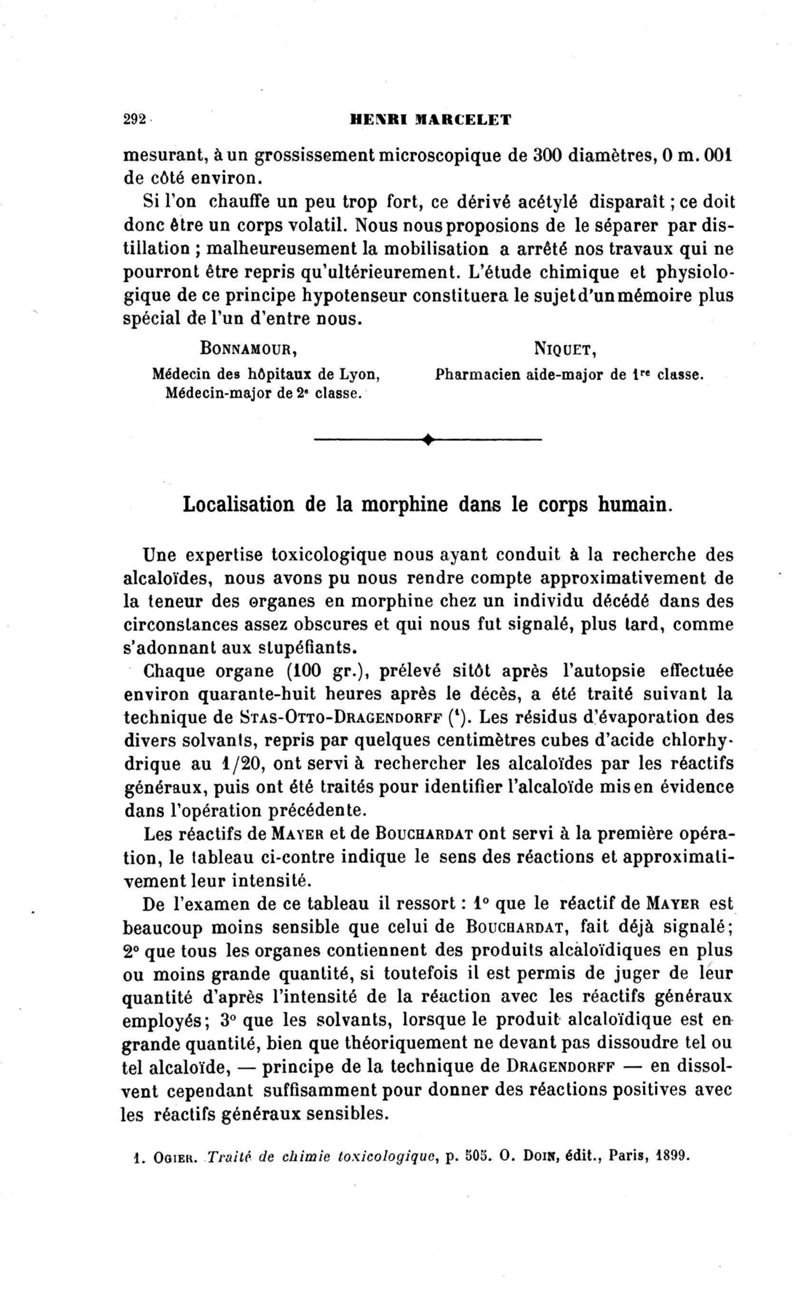 292 HENRI MARCELET

mesurant, à un grossissement microscopique de 300 diamètres, 0 m. 001 de côté environ.

Si l'on chauffe un peu trop fort, ce dérivé acétylé disparaît ; ce doit donc être un corps volatil. Nous nous proposions de le séparer par distillation ; malheureusement la mobilisation a arrêté nos travaux qui ne pourront être repris qu'ultérieurement. L'étude chimique et physiologique de ce principe hypotenseur constituera le sujet d'un mémoire plus spécial de l'un d'entre nous.

BONNAMOUR,
Médecin des hôpitaux de Lyon,
Médecin-major de 2e classe.

NIQUET,
Pharmacien aide-major de 1re classe.

Localisation de la morphine dans le corps humain.

Une expertise toxicologique nous ayant conduit à la recherche des alcaloïdes, nous avons pu nous rendre compte approximativement de la teneur des organes en morphine chez un individu décédé dans des circonstances assez obscures et qui nous fut signalé, plus tard, comme s'adonnant aux stupéfiants.

Chaque organe (100 gr.), prélevé sitôt après l'autopsie effectuée environ quarante-huit heures après le décès, a été traité suivant la technique de STAS-OTTO-DRAGENDORFF (1). Les résidus d'évaporation des divers solvants, repris par quelques centimètres cubes d'acide chlorhydrique au 1/20, ont servi à rechercher les alcaloïdes par les réactifs généraux, puis ont été traités pour identifier l'alcaloïde mis en évidence dans l'opération précédente.

Les réactifs de MAYER et de BOUCHARDAT ont servi à la première opération, le tableau ci-contre indique le sens des réactions et approximativement leur intensité.

De l'examen de ce tableau il ressort : 1° que le réactif de MAYER est beaucoup moins sensible que celui de BOUCHARDAT, fait déjà signalé; 2° que tous les organes contiennent des produits alcaloïdiques en plus ou moins grande quantité, si toutefois il est permis de juger de leur quantité d'après l'intensité de la réaction avec les réactifs généraux employés; 3° que les solvants, lorsque le produit alcaloïdique est en grande quantité, bien que théoriquement ne devant pas dissoudre tel ou tel alcaloïde, — principe de la technique de DRAGENDORFF — en dissolvent cependant suffisamment pour donner des réactions positives avec les réactifs généraux sensibles.

1. OGIER. Traité de chimie toxicologique, p. 505. O. DOIN, édit., Paris, 1899.